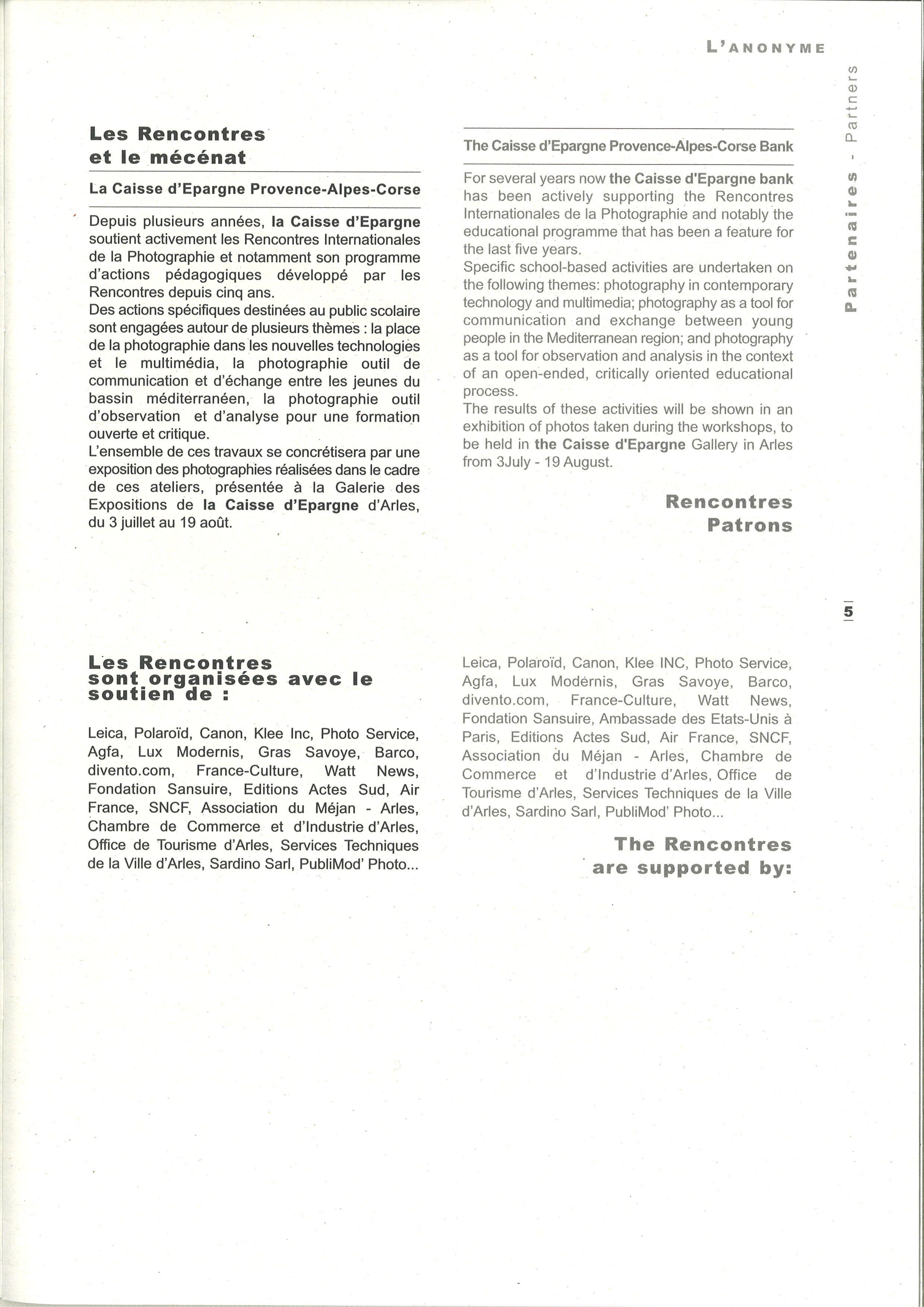 L'ANONYME

Partenaires - Partners

Les Rencontres et le mécénat

La Caisse d'Epargne Provence-Alpes-Corse

Depuis plusieurs années, la Caisse d'Epargne soutient activement les Rencontres Internationales de la Photographie et notamment son programme d'actions pédagogiques développé par les Rencontres depuis cinq ans.
Des actions spécifiques destinées au public scolaire sont engagées autour de plusieurs thèmes : la place de la photographie dans les nouvelles technologies et le multimédia, la photographie outil de communication et d'échange entre les jeunes du bassin méditerranéen, la photographie outil d'observation et d'analyse pour une formation ouverte et critique.
L'ensemble de ces travaux se concrétisera par une exposition des photographies réalisées dans le cadre de ces ateliers, présentée à la Galerie des Expositions de la Caisse d'Epargne d'Arles, du 3 juillet au 19 août.

The Caisse d'Epargne Provence-Alpes-Corse Bank

For several years now the Caisse d'Epargne bank has been actively supporting the Rencontres Internationales de la Photographie and notably the educational programme that has been a feature for the last five years.
Specific school-based activities are undertaken on the following themes: photography in contemporary technology and multimedia; photography as a tool for communication and exchange between young people in the Mediterranean region; and photography as a tool for observation and analysis in the context of an open-ended, critically oriented educational process.
The results of these activities will be shown in an exhibition of photos taken during the workshops, to be held in the Caisse d'Epargne Gallery in Arles from 3July - 19 August.

Rencontres Patrons

5

Les Rencontres sont organisées avec le soutien de :

Leica, Polaroïd, Canon, Klee Inc, Photo Service, Agfa, Lux Modernis, Gras Savoye, Barco, divento.com, France-Culture, Watt News, Fondation Sansuire, Editions Actes Sud, Air France, SNCF, Association du Méjan - Arles, Chambre de Commerce et d'Industrie d'Arles, Office de Tourisme d'Arles, Services Techniques de la Ville d'Arles, Sardino Sarl, PubliMod' Photo...

Leica, Polaroïd, Canon, Klee INC, Photo Service, Agfa, Lux Modernis, Gras Savoye, Barco, divento.com, France-Culture, Watt News, Fondation Sansuire, Ambassade des Etats-Unis à Paris, Editions Actes Sud, Air France, SNCF, Association du Méjan - Arles, Chambre de Commerce et d'Industrie d'Arles, Office de Tourisme d'Arles, Services Techniques de la Ville d'Arles, Sardino Sarl, PubliMod' Photo...

The Rencontres are supported by: